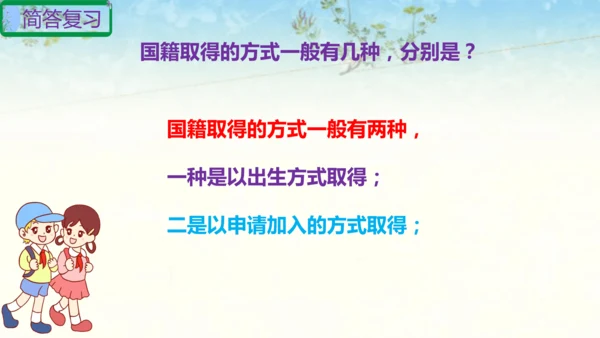 简答复习

国籍取得的方式一般有几种，分别是？

国籍取得的方式一般有两种，

一种是以出生方式取得；

二是以申请加入的方式取得；